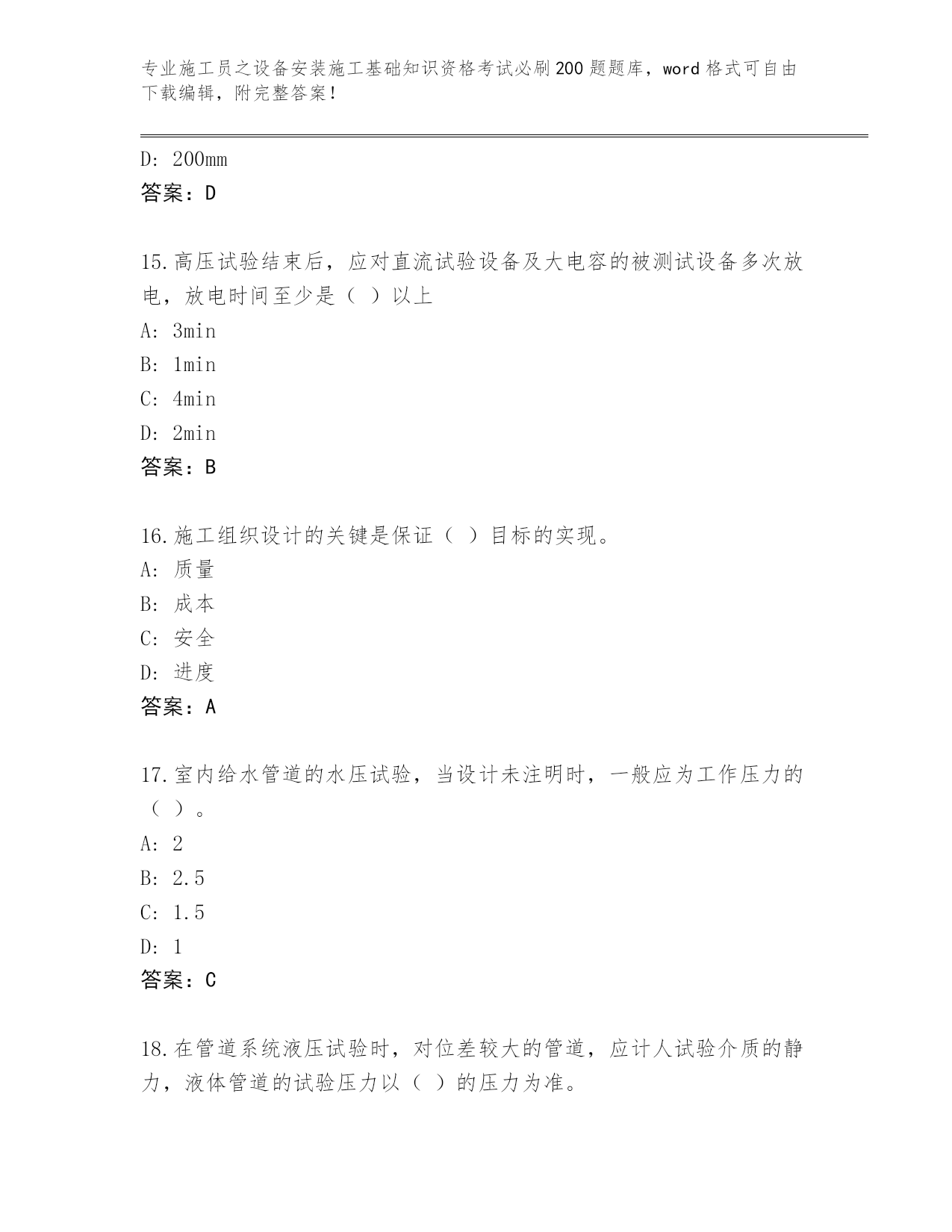 专业施工员之设备安装施工基础知识资格考试必刷200题题库，word格式可自由下载编辑，附完整答案！

D: 200mm
答案：D

15.高压试验结束后，应对直流试验设备及大电容的被测试设备多次放电，放电时间至少是（ ）以上
A: 3min
B: 1min
C: 4min
D: 2min
答案：B

16.施工组织设计的关键是保证（ ）目标的实现。
A: 质量
B: 成本
C: 安全
D: 进度
答案：A

17.室内给水管道的水压试验，当设计未注明时，一般应为工作压力的（ ）。
A: 2
B: 2.5
C: 1.5
D: 1
答案：C

18.在管道系统液压试验时，对位差较大的管道，应计人试验介质的静力，液体管道的试验压力以（ ）的压力为准。